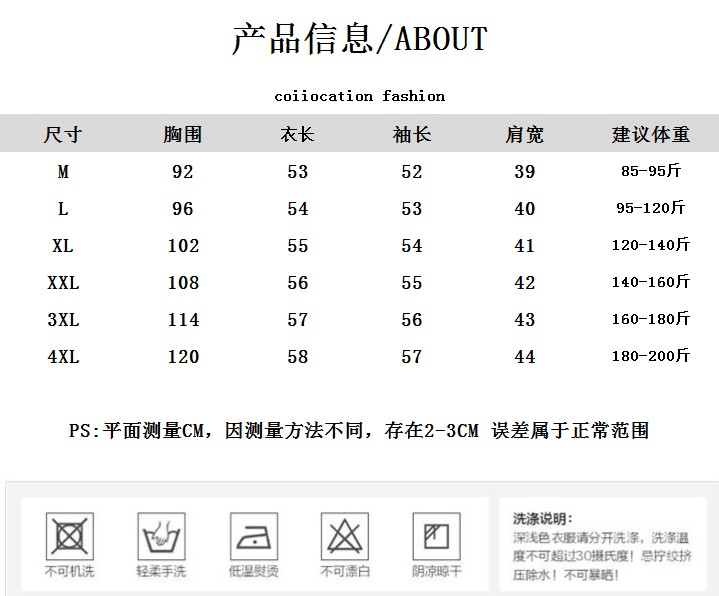 产品信息/ABOUT

coiiocation fashion

| 尺寸 | 胸围 | 衣长 | 袖长 | 肩宽 | 建议体重 |
|---|---|---|---|---|---|
| M | 92 | 53 | 52 | 39 | 85-95斤 |
| L | 96 | 54 | 53 | 40 | 95-120斤 |
| XL | 102 | 55 | 54 | 41 | 120-140斤 |
| XXL | 108 | 56 | 55 | 42 | 140-160斤 |
| 3XL | 114 | 57 | 56 | 43 | 160-180斤 |
| 4XL | 120 | 58 | 57 | 44 | 180-200斤 |

PS:平面测量CM，因测量方法不同，存在2-3CM 误差属于正常范围

不可机洗

轻柔手洗

低温熨烫

不可漂白

阴凉晾干

洗涤说明：
深浅色衣服请分开洗涤，洗涤温度不可超过30摄氏度！忌拧绞挤压除水！不可暴晒！